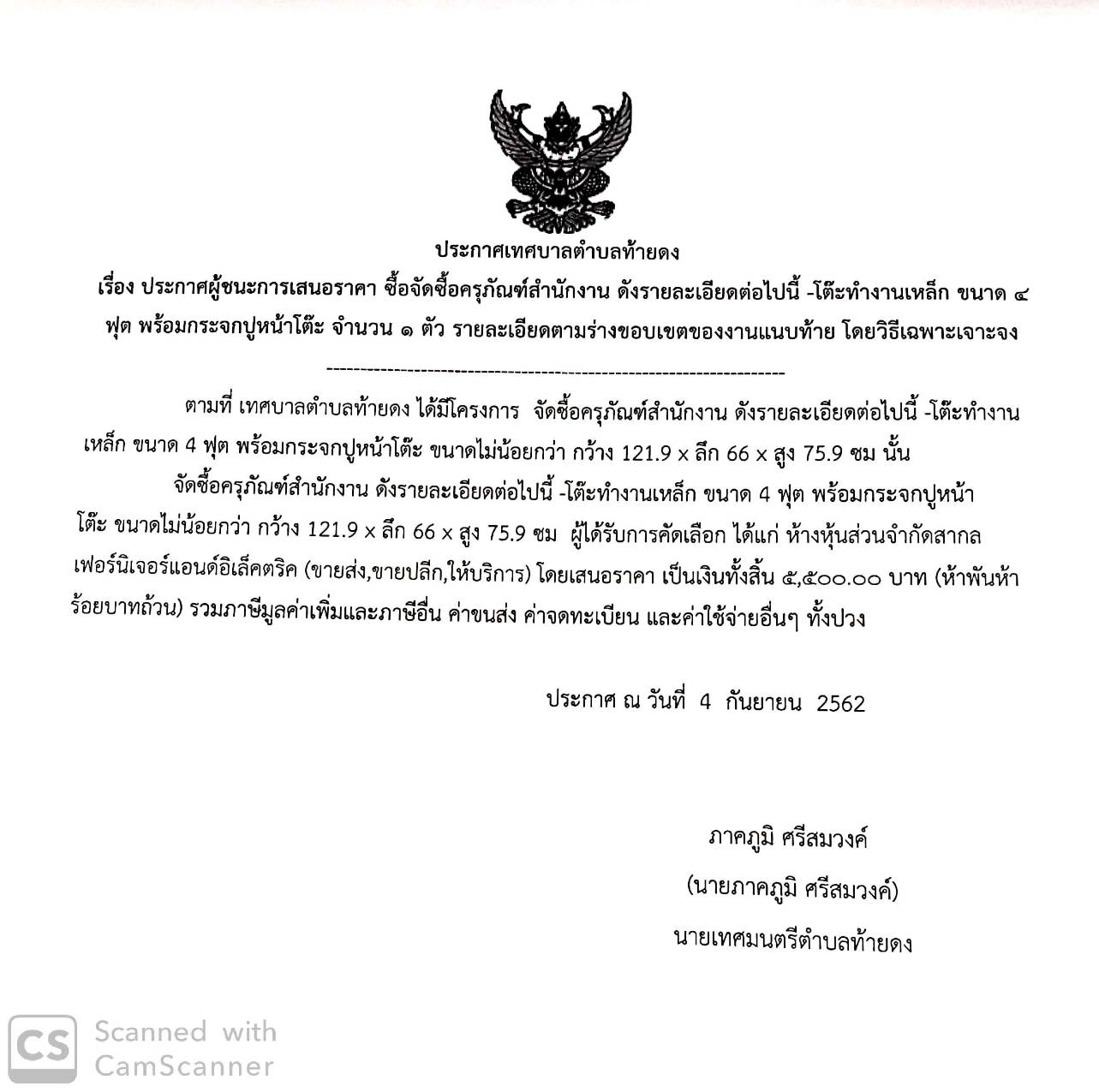 ประกาศเทศบาลตำบลท้ายดง

เรื่อง ประกาศผู้ชนะการเสนอราคา ซื้อจัดซื้อครุภัณฑ์สำนักงาน ดังรายละเอียดต่อไปนี้ -โต๊ะทำงานเหล็ก ขนาด ๔ ฟุต พร้อมกระจกปูหน้าโต๊ะ จำนวน ๑ ตัว รายละเอียดตามร่างขอบเขตของงานแนบท้าย โดยวิธีเฉพาะเจาะจง

--------------------------------------------------------------------

ตามที่ เทศบาลตำบลท้ายดง ได้มีโครงการ จัดซื้อครุภัณฑ์สำนักงาน ดังรายละเอียดต่อไปนี้ -โต๊ะทำงานเหล็ก ขนาด 4 ฟุต พร้อมกระจกปูหน้าโต๊ะ ขนาดไม่น้อยกว่า กว้าง 121.9 x ลึก 66 x สูง 75.9 ซม นั้น

จัดซื้อครุภัณฑ์สำนักงาน ดังรายละเอียดต่อไปนี้ -โต๊ะทำงานเหล็ก ขนาด 4 ฟุต พร้อมกระจกปูหน้าโต๊ะ ขนาดไม่น้อยกว่า กว้าง 121.9 x ลึก 66 x สูง 75.9 ซม ผู้ได้รับการคัดเลือก ได้แก่ ห้างหุ้นส่วนจำกัดสากลเฟอร์นิเจอร์แอนด์อิเล็คตริค (ขายส่ง,ขายปลีก,ให้บริการ) โดยเสนอราคา เป็นเงินทั้งสิ้น ๕,๕๐๐.๐๐ บาท (ห้าพันห้าร้อยบาทถ้วน) รวมภาษีมูลค่าเพิ่มและภาษีอื่น ค่าขนส่ง ค่าจดทะเบียน และค่าใช้จ่ายอื่นๆ ทั้งปวง

ประกาศ ณ วันที่ 4 กันยายน 2562

ภาคภูมิ ศรีสมวงค์
(นายภาคภูมิ ศรีสมวงค์)
นายเทศมนตรีตำบลท้ายดง

CS Scanned with CamScanner